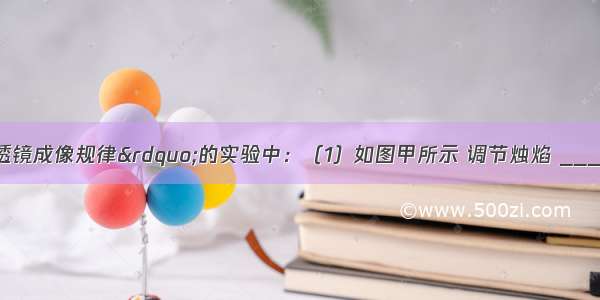 透镜成像规律&rdquo;的实验中：（1）如图甲所示 调节烛焰 ____

©www.500zi.com